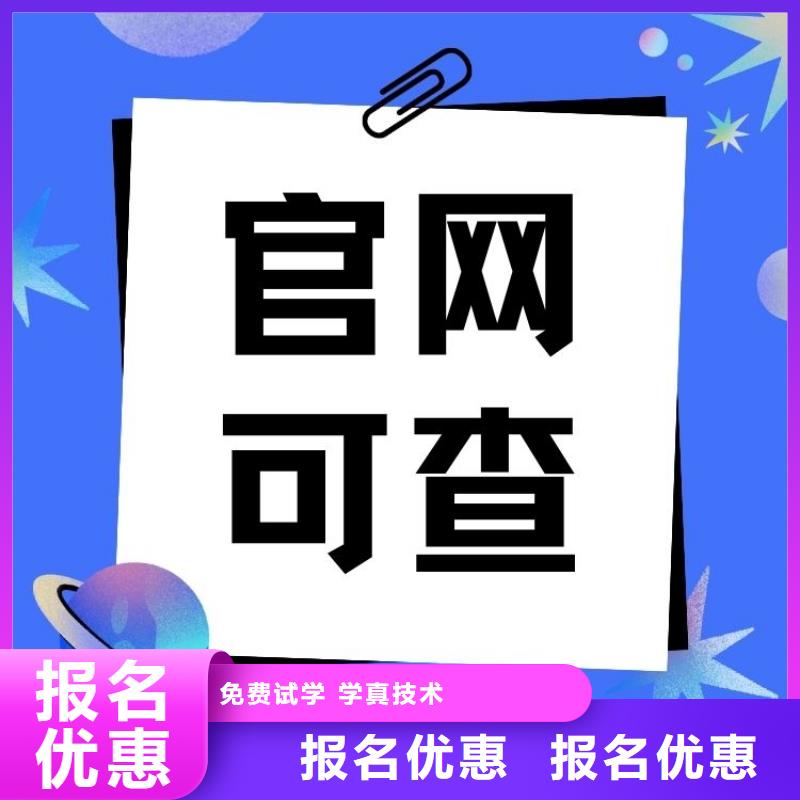 官网
可查

报名
优惠

免费试学 学真技术

报名优惠 报名优惠